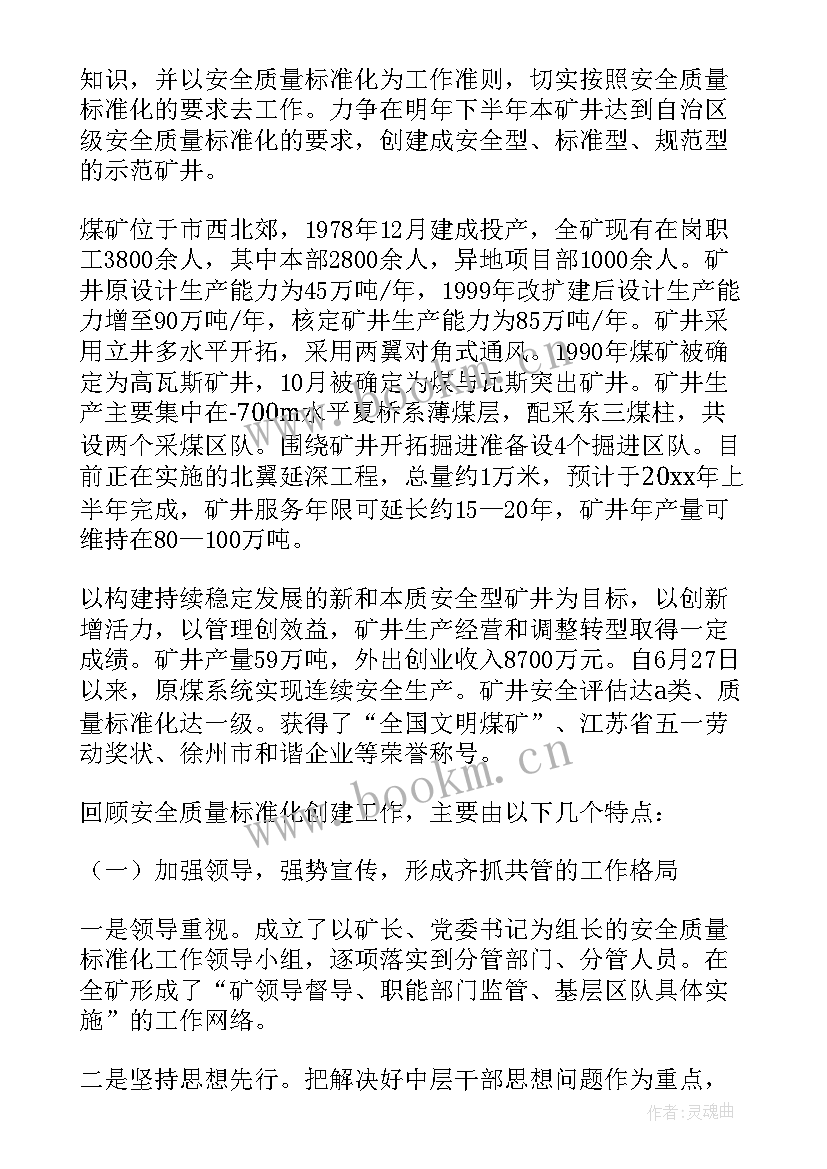 知识，并以安全质量标准化为工作准则，切实按照安全质量标准化的要求去工作。力争在明年下半年本矿井达到自治区级安全质量标准化的要求，创建成安全型、标准型、规范型的示范矿井。

煤矿位于市西北郊，1978年12月建成投产，全矿现有在岗职工3800余人，其中本部2800余人，异地项目部1000余人。矿井原设计生产能力为45万吨/年，1999年改扩建后设计生产能力增至90万吨/年，核定矿井生产能力为85万吨/年。矿井采用立井多水平开拓，采用两翼对角式通风。1990年煤矿被确定为高瓦斯矿井，10月被确定为煤与瓦斯突出矿井。矿井生产主要集中在-700m水平夏桥系薄煤层，配采东三煤柱，共设两个采煤区队。围绕矿井开拓掘进准备设4个掘进区队。目前正在实施的北翼延深工程，总量约1万米，预计于20xx年上半年完成，矿井服务年限可延长约15—20年，矿井年产量可维持在80—100万吨。

以构建持续稳定发展的新和本质安全型矿井为目标，以创新增活力，以管理创效益，矿井生产经营和调整转型取得一定成绩。矿井产量59万吨，外出创业收入8700万元。自6月27日以来，原煤系统实现连续安全生产。矿井安全评估达a类、质量标准化达一级。获得了“全国文明煤矿”、江苏省五一劳动奖状、徐州市和谐企业等荣誉称号。

回顾安全质量标准化创建工作，主要由以下几个特点：

（一）加强领导，强势宣传，形成齐抓共管的工作格局

一是领导重视。成立了以矿长、党委书记为组长的安全质量标准化工作领导小组，逐项落实到分管部门、分管人员。在全矿形成了“矿领导督导、职能部门监管、基层区队具体实施”的工作网络。

二是坚持思想先行。把解决好中层干部思想问题作为重点，

www.bookm.com

作者：灵魂曲